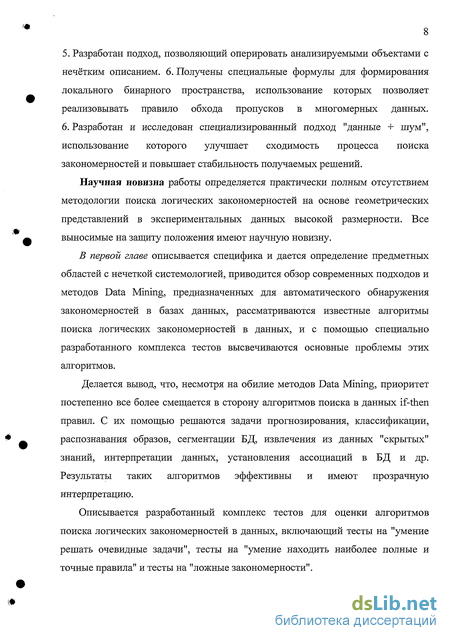 8

5. Разработан подход, позволяющий оперировать анализируемыми объектами с нечётким описанием. 6. Получены специальные формулы для формирования локального бинарного пространства, использование которых позволяет реализовывать правило обхода пропусков в многомерных данных. 6. Разработан и исследован специализированный подход "данные + шум", использование которого улучшает сходимость процесса поиска закономерностей и повышает стабильность получаемых решений.

Научная новизна работы определяется практически полным отсутствием методологии поиска логических закономерностей на основе геометрических представлений в экспериментальных данных высокой размерности. Все выносимые на защиту положения имеют научную новизну.

В первой главе описывается специфика и дается определение предметных областей с нечеткой системологией, приводится обзор современных подходов и методов Data Mining, предназначенных для автоматического обнаружения закономерностей в базах данных, рассматриваются известные алгоритмы поиска логических закономерностей в данных, и с помощью специально разработанного комплекса тестов высвечиваются основные проблемы этих алгоритмов.

Делается вывод, что, несмотря на обилие методов Data Mining, приоритет постепенно все более смещается в сторону алгоритмов поиска в данных if-then правил. С их помощью решаются задачи прогнозирования, классификации, распознавания образов, сегментации БД, извлечения из данных "скрытых" знаний, интерпретации данных, установления ассоциаций в БД и др. Результаты таких алгоритмов эффективны и имеют прозрачную интерпретацию.

Описывается разработанный комплекс тестов для оценки алгоритмов поиска логических закономерностей в данных, включающий тесты на "умение решать очевидные задачи", тесты на "умение находить наиболее полные и точные правила" и тесты на "ложные закономерности".

dsLib.net
библиотека диссертаций